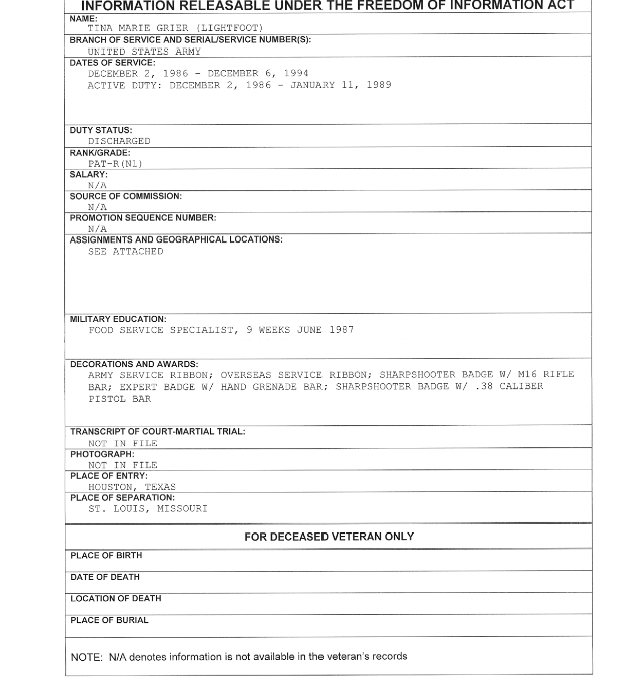 INFORMATION RELEASABLE UNDER THE FREEDOM OF INFORMATION ACT

NAME:
TINA MARIE GRIER (LIGHTFOOT)

BRANCH OF SERVICE AND SERIAL/SERVICE NUMBER(S):
UNITED STATES ARMY

DATES OF SERVICE:
DECEMBER 2, 1986 - DECEMBER 6, 1994
ACTIVE DUTY: DECEMBER 2, 1986 - JANUARY 11, 1989

DUTY STATUS:
DISCHARGED

RANK/GRADE:
PAT-R(N1)

SALARY:
N/A

SOURCE OF COMMISSION:
N/A

PROMOTION SEQUENCE NUMBER:
N/A

ASSIGNMENTS AND GEOGRAPHICAL LOCATIONS:
SEE ATTACHED

MILITARY EDUCATION:
FOOD SERVICE SPECIALIST, 9 WEEKS JUNE 1987

DECORATIONS AND AWARDS:
ARMY SERVICE RIBBON; OVERSEAS SERVICE RIBBON; SHARPSHOOTER BADGE W/ M16 RIFLE BAR; EXPERT BADGE W/ HAND GRENADE BAR; SHARPSHOOTER BADGE W/ .38 CALIBER PISTOL BAR

TRANSCRIPT OF COURT-MARTIAL TRIAL:
NOT IN FILE

PHOTOGRAPH:
NOT IN FILE

PLACE OF ENTRY:
HOUSTON, TEXAS

PLACE OF SEPARATION:
ST. LOUIS, MISSOURI

FOR DECEASED VETERAN ONLY

PLACE OF BIRTH

DATE OF DEATH

LOCATION OF DEATH

PLACE OF BURIAL

NOTE: N/A denotes information is not available in the veteran's records